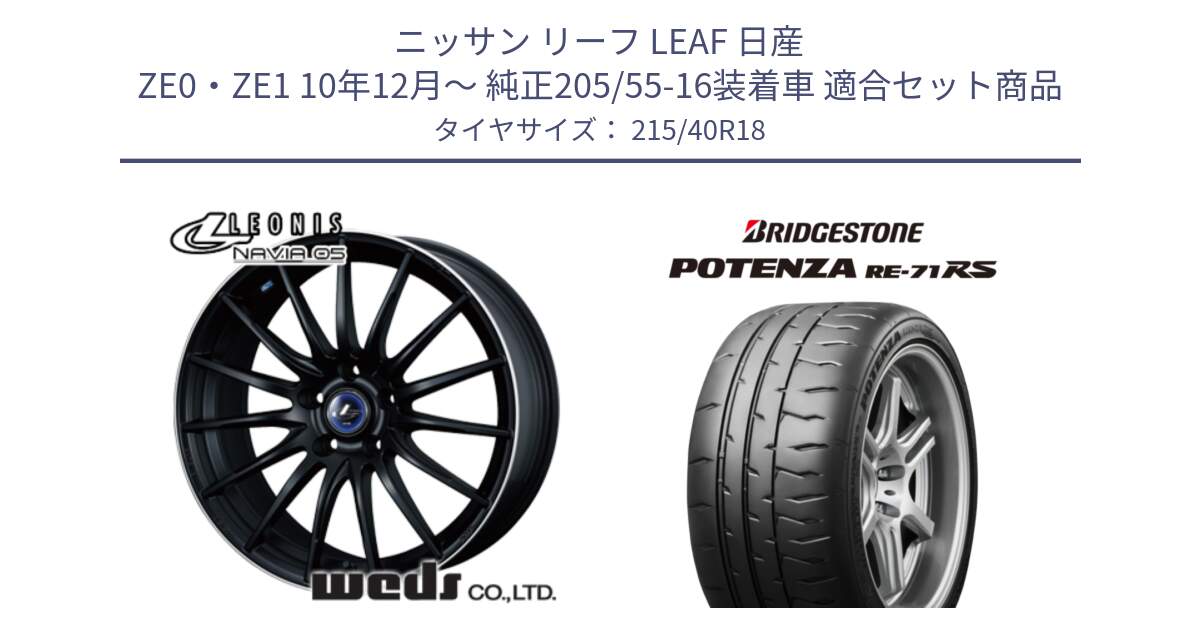 ニッサン リーフ LEAF 日産
ZE0・ZE1 10年12月～ 純正205/55-16装着車 適合セット商品
タイヤサイズ： 215/40R18

LEONIS
NAVIA 05

weds CO.,LTD.

BRIDGESTONE
POTENZA RE-71RS